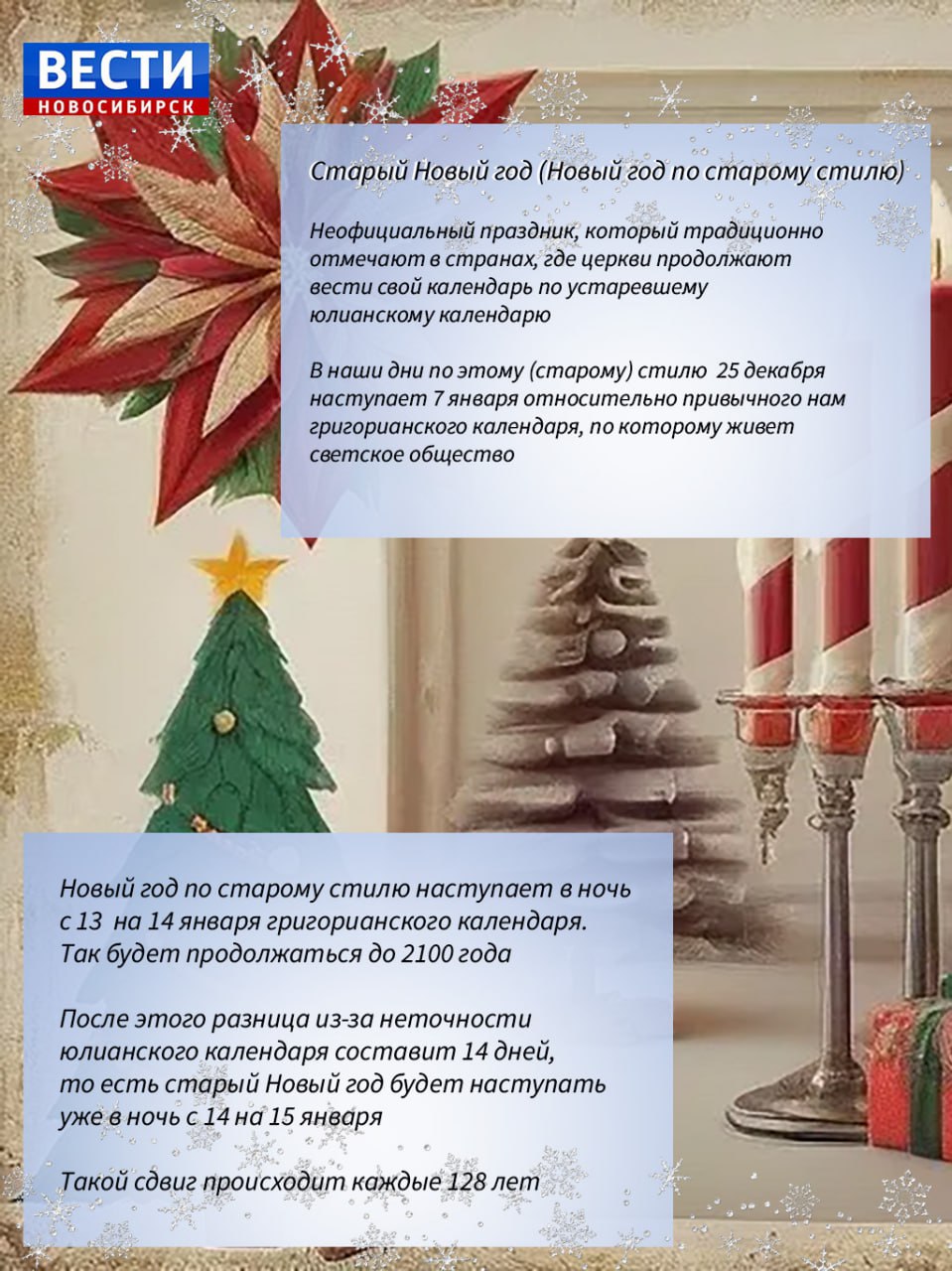 ВЕСТИ
НОВОСИБИРСК

Старый Новый год (Новый год по старому стилю)

Неофициальный праздник, который традиционно отмечают в странах, где церкви продолжают вести свой календарь по устаревшему юлианскому календарю

В наши дни по этому (старому) стилю 25 декабря наступает 7 января относительно привычного нам григорианского календаря, по которому живет светское общество

Новый год по старому стилю наступает в ночь с 13 на 14 января григорианского календаря. Так будет продолжаться до 2100 года

После этого разница из-за неточности юлианского календаря составит 14 дней, то есть старый Новый год будет наступать уже в ночь с 14 на 15 января

Такой сдвиг происходит каждые 128 лет